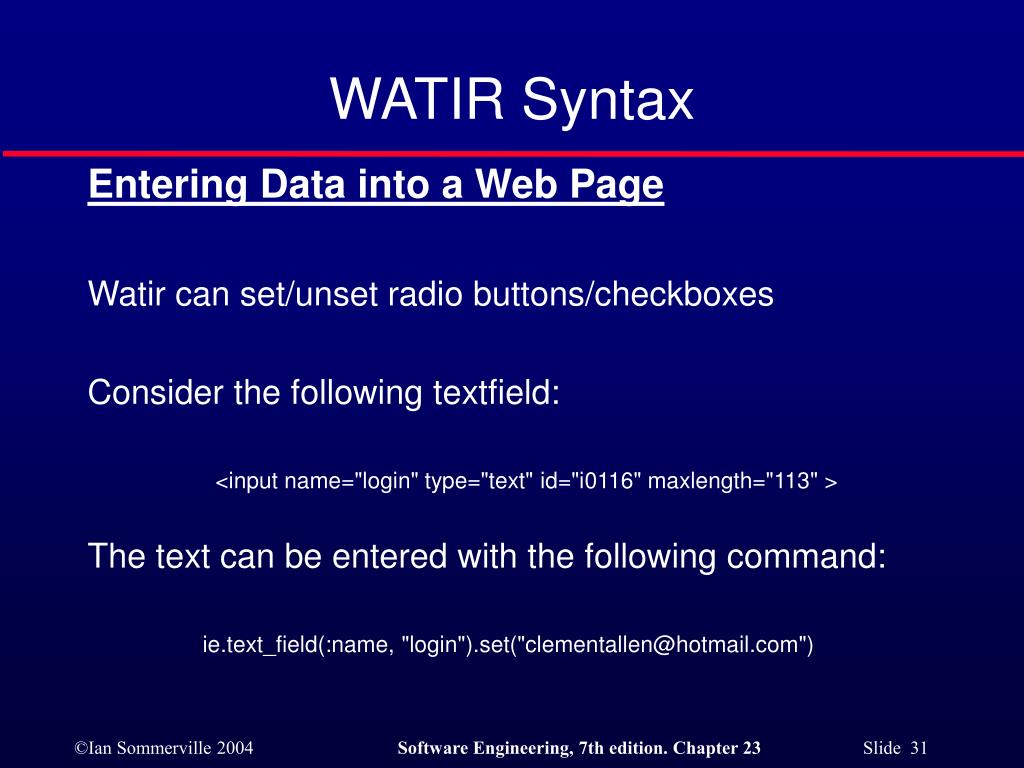 WATIR Syntax

Entering Data into a Web Page

Watir can set/unset radio buttons/checkboxes

Consider the following textfield:

<input name="login" type="text" id="i0116" maxlength="113" >

The text can be entered with the following command:

ie.text_field(:name, "login").set("clementallen@hotmail.com")

©Ian Sommerville 2004 Software Engineering, 7th edition. Chapter 23 Slide 31